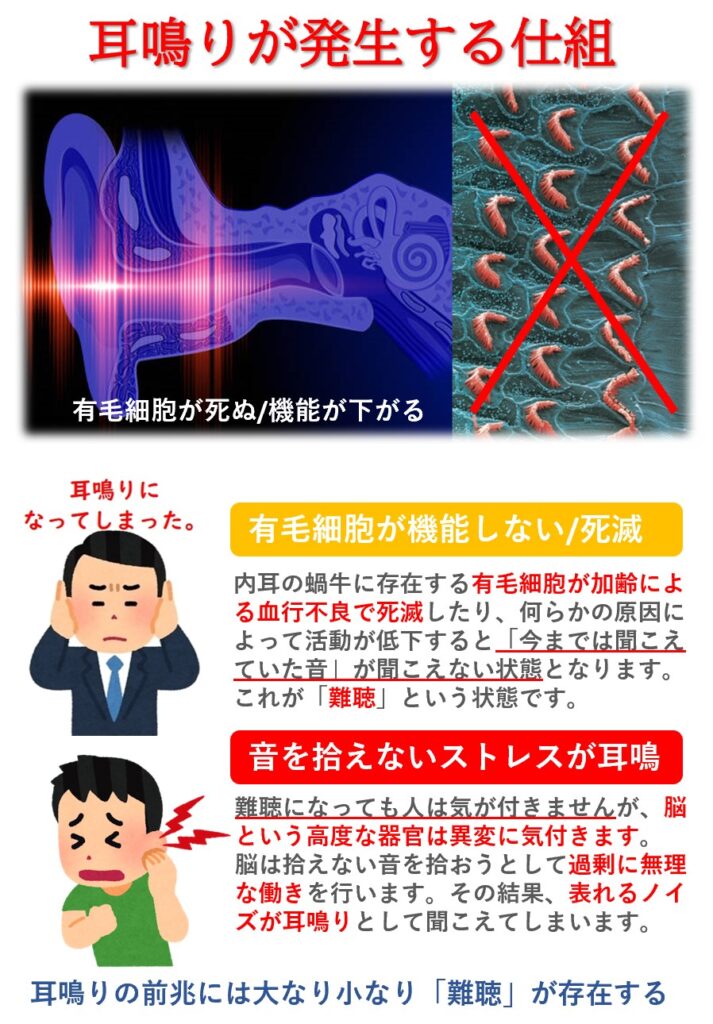 耳鳴りが発生する仕組

有毛細胞が死ぬ/機能が下がる

耳鳴りになってしまった。

有毛細胞が機能しない/死滅

内耳の蝸牛に存在する有毛細胞が加齢による血行不良で死滅したり、何らかの原因によって活動が低下すると「今までは聞こえていた音」が聞こえない状態となります。これが「難聴」という状態です。

音を拾えないストレスが耳鳴

難聴になっても人は気が付きませんが、脳という高度な器官は異変に気付きます。脳は拾えない音を拾おうとして過剰に無理な働きを行います。その結果、表れるノイズが耳鳴りとして聞こえてしまいます。

耳鳴りの前兆には大なり小なり「難聴」が存在する